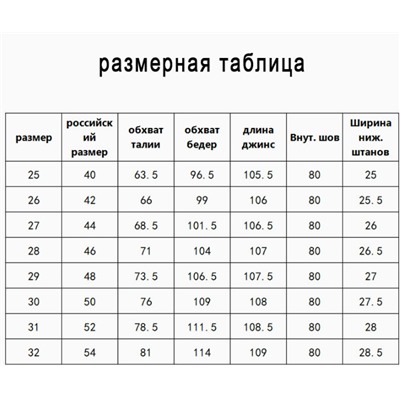 размерная таблица

| размер | российский размер | обхват талии | обхват бедер | длина джинс | Внут. шов | Ширина ниж. штанов |
|---|---|---|---|---|---|---|
| 25 | 40 | 63. 5 | 96. 5 | 105. 5 | 80 | 25 |
| 26 | 42 | 66 | 99 | 106 | 80 | 25. 5 |
| 27 | 44 | 68. 5 | 101. 5 | 106. 5 | 80 | 26 |
| 28 | 46 | 71 | 104 | 107 | 80 | 26. 5 |
| 29 | 48 | 73. 5 | 106. 5 | 107. 5 | 80 | 27 |
| 30 | 50 | 76 | 109 | 108 | 80 | 27. 5 |
| 31 | 52 | 78. 5 | 111. 5 | 108. 5 | 80 | 28 |
| 32 | 54 | 81 | 114 | 109 | 80 | 28. 5 |